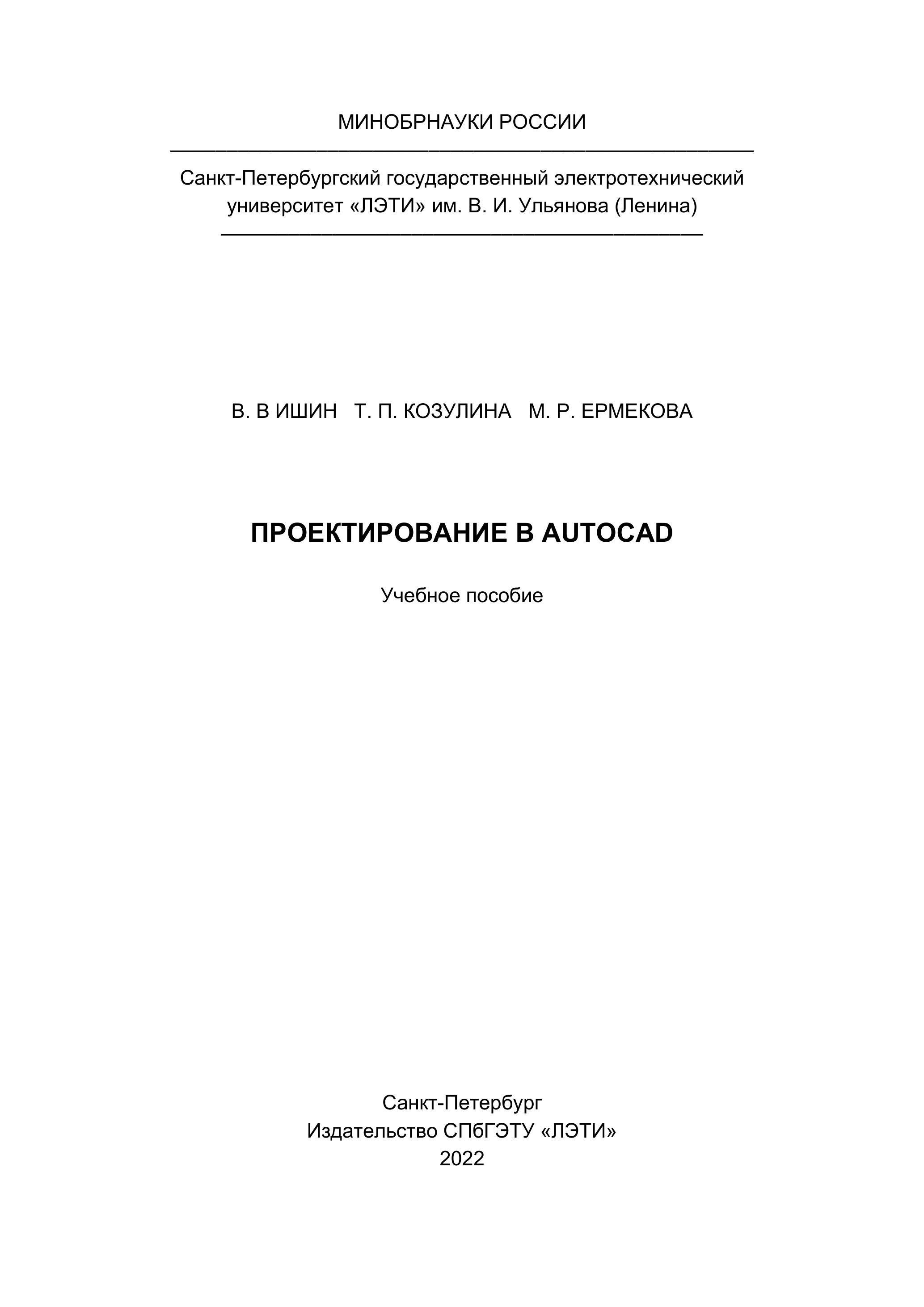 МИНОБРНАУКИ РОССИИ

Санкт-Петербургский государственный электротехнический университет «ЛЭТИ» им. В. И. Ульянова (Ленина)

В. В ИШИН Т. П. КОЗУЛИНА М. Р. ЕРМЕКОВА

ПРОЕКТИРОВАНИЕ В AUTOCAD

Учебное пособие

Санкт-Петербург
Издательство СПбГЭТУ «ЛЭТИ»
2022